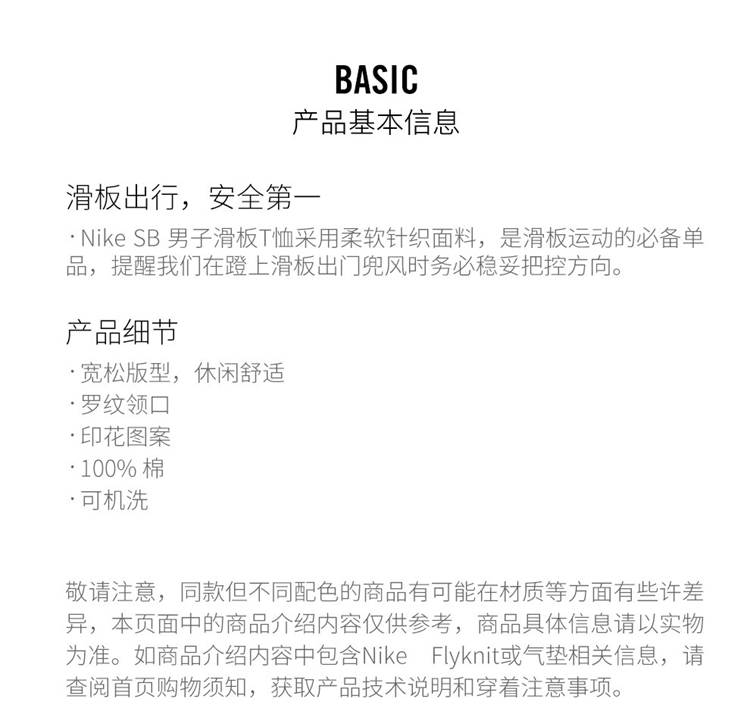 BASIC
产品基本信息

滑板出行，安全第一
· Nike SB 男子滑板T恤采用柔软针织面料，是滑板运动的必备单品，提醒我们在蹬上滑板出门兜风时务必稳妥把控方向。

产品细节
· 宽松版型，休闲舒适
· 罗纹领口
· 印花图案
· 100% 棉
· 可机洗

敬请注意，同款但不同配色的商品有可能在材质等方面有些许差异，本页面中的商品介绍内容仅供参考，商品具体信息请以实物为准。如商品介绍内容中包含Nike Flyknit或气垫相关信息，请查阅首页购物须知，获取产品技术说明和穿着注意事项。